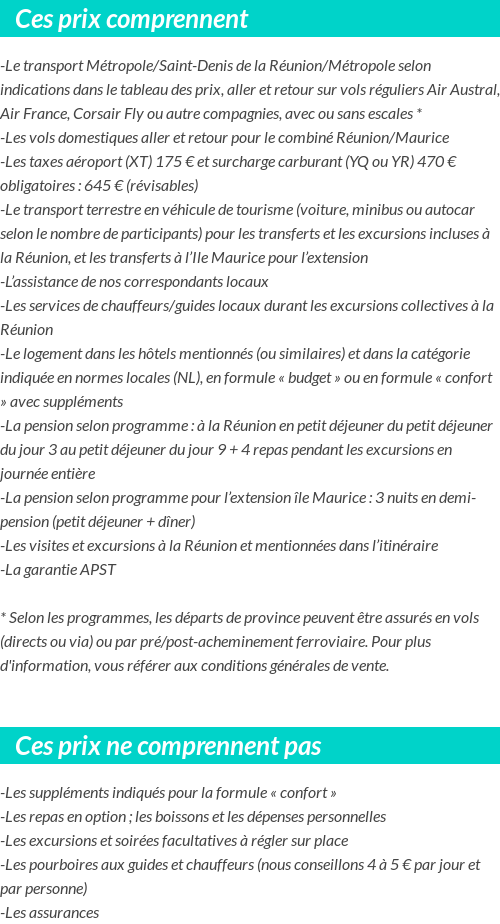 Ces prix comprennent

-Le transport Métropole/Saint-Denis de la Réunion/Métropole selon indications dans le tableau des prix, aller et retour sur vols réguliers Air Austral, Air France, Corsair Fly ou autre compagnies, avec ou sans escales *
-Les vols domestiques aller et retour pour le combiné Réunion/Maurice
-Les taxes aéroport (XT) 175 € et surcharge carburant (YQ ou YR) 470 € obligatoires : 645 € (révisables)
-Le transport terrestre en véhicule de tourisme (voiture, minibus ou autocar selon le nombre de participants) pour les transferts et les excursions incluses à la Réunion, et les transferts à l'Ile Maurice pour l'extension
-L'assistance de nos correspondants locaux
-Les services de chauffeurs/guides locaux durant les excursions collectives à la Réunion
-Le logement dans les hôtels mentionnés (ou similaires) et dans la catégorie indiquée en normes locales (NL), en formule « budget » ou en formule « confort » avec suppléments
-La pension selon programme : à la Réunion en petit déjeuner du petit déjeuner du jour 3 au petit déjeuner du jour 9 + 4 repas pendant les excursions en journée entière
-La pension selon programme pour l'extension île Maurice : 3 nuits en demi-pension (petit déjeuner + dîner)
-Les visites et excursions à la Réunion et mentionnées dans l'itinéraire
-La garantie APST

* Selon les programmes, les départs de province peuvent être assurés en vols (directs ou via) ou par pré/post-acheminement ferroviaire. Pour plus d'information, vous référer aux conditions générales de vente.

Ces prix ne comprennent pas

-Les suppléments indiqués pour la formule « confort »
-Les repas en option ; les boissons et les dépenses personnelles
-Les excursions et soirées facultatives à régler sur place
-Les pourboires aux guides et chauffeurs (nous conseillons 4 à 5 € par jour et par personne)
-Les assurances